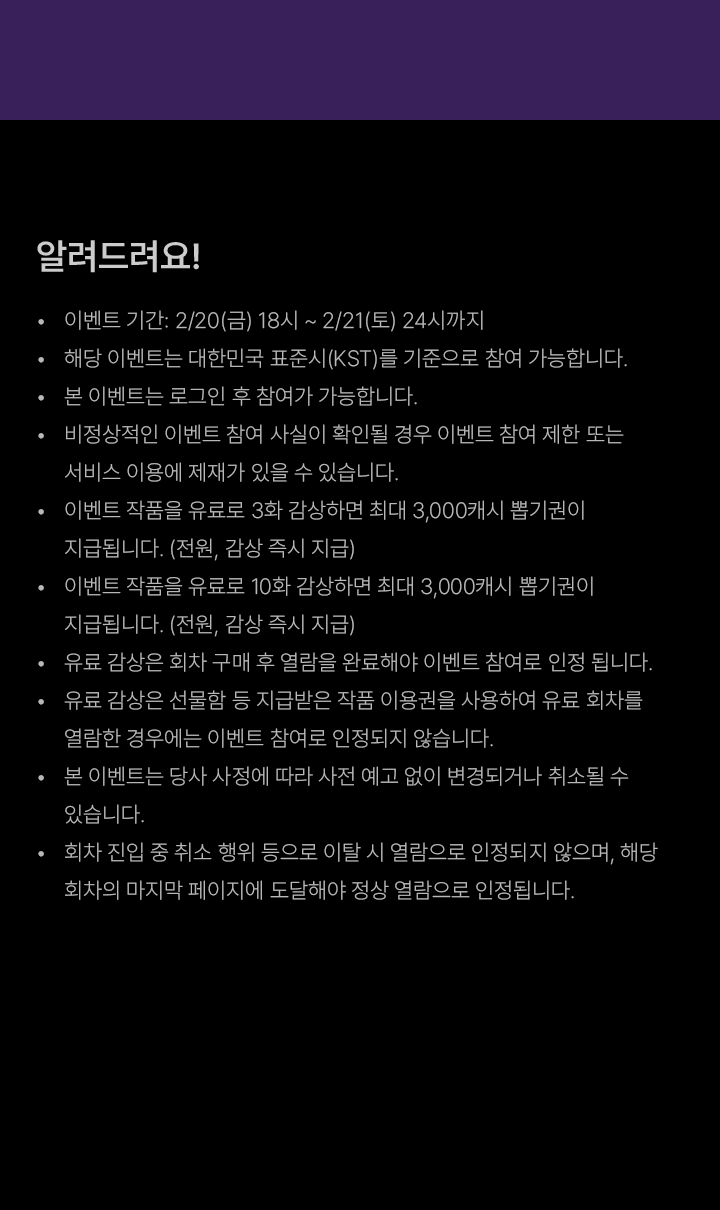 알려드려요!

• 이벤트 기간: 2/20(금) 18시 ~ 2/21(토) 24시까지
• 해당 이벤트는 대한민국 표준시(KST)를 기준으로 참여 가능합니다.
• 본 이벤트는 로그인 후 참여가 가능합니다.
• 비정상적인 이벤트 참여 사실이 확인될 경우 이벤트 참여 제한 또는 서비스 이용에 제재가 있을 수 있습니다.
• 이벤트 작품을 유료로 3화 감상하면 최대 3,000캐시 뽑기권이 지급됩니다. (전원, 감상 즉시 지급)
• 이벤트 작품을 유료로 10화 감상하면 최대 3,000캐시 뽑기권이 지급됩니다. (전원, 감상 즉시 지급)
• 유료 감상은 회차 구매 후 열람을 완료해야 이벤트 참여로 인정 됩니다.
• 유료 감상은 선물함 등 지급받은 작품 이용권을 사용하여 유료 회차를 열람한 경우에는 이벤트 참여로 인정되지 않습니다.
• 본 이벤트는 당사 사정에 따라 사전 예고 없이 변경되거나 취소될 수 있습니다.
• 회차 진입 중 취소 행위 등으로 이탈 시 열람으로 인정되지 않으며, 해당 회차의 마지막 페이지에 도달해야 정상 열람으로 인정됩니다.